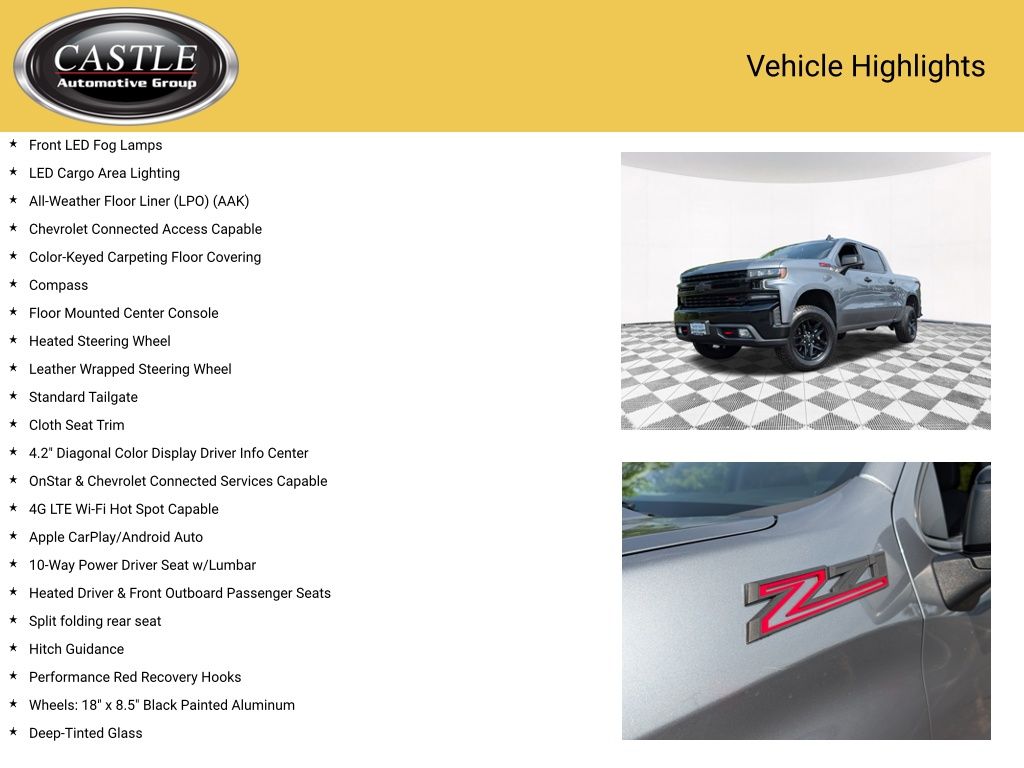 CASTLE
Automotive Group

Vehicle Highlights

★ Front LED Fog Lamps
★ LED Cargo Area Lighting
★ All-Weather Floor Liner (LPO) (AAK)
★ Chevrolet Connected Access Capable
★ Color-Keyed Carpeting Floor Covering
★ Compass
★ Floor Mounted Center Console
★ Heated Steering Wheel
★ Leather Wrapped Steering Wheel
★ Standard Tailgate
★ Cloth Seat Trim
★ 4.2" Diagonal Color Display Driver Info Center
★ OnStar & Chevrolet Connected Services Capable
★ 4G LTE Wi-Fi Hot Spot Capable
★ Apple CarPlay/Android Auto
★ 10-Way Power Driver Seat w/Lumbar
★ Heated Driver & Front Outboard Passenger Seats
★ Split folding rear seat
★ Hitch Guidance
★ Performance Red Recovery Hooks
★ Wheels: 18" x 8.5" Black Painted Aluminum
★ Deep-Tinted Glass

Z71